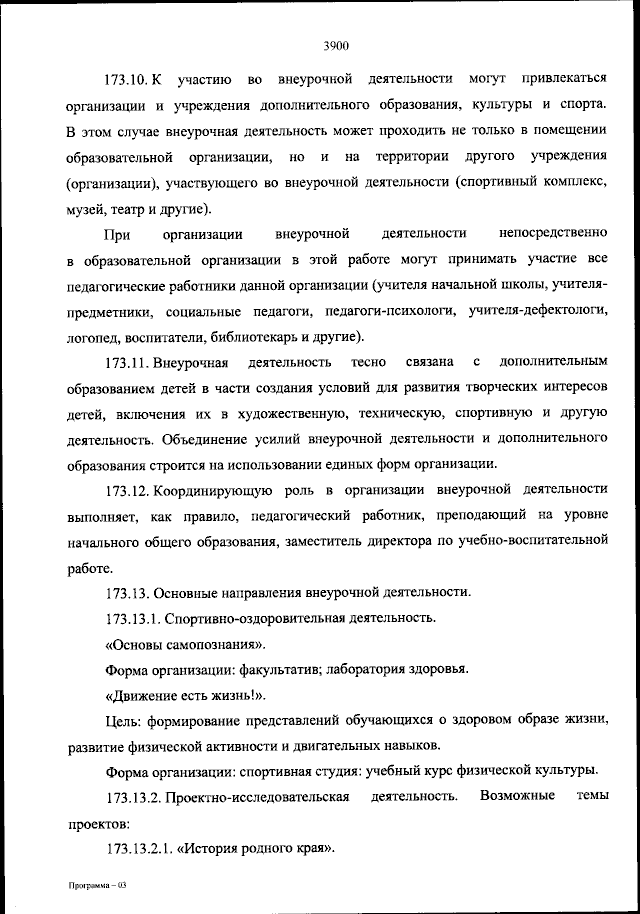 3900

173.10. К участию во внеурочной деятельности могут привлекаться организации и учреждения дополнительного образования, культуры и спорта. В этом случае внеурочная деятельность может проходить не только в помещении образовательной организации, но и на территории другого учреждения (организации), участвующего во внеурочной деятельности (спортивный комплекс, музей, театр и другие).

При организации внеурочной деятельности непосредственно в образовательной организации в этой работе могут принимать участие все педагогические работники данной организации (учителя начальной школы, учителя-предметники, социальные педагоги, педагоги-психологи, учителя-дефектологи, логопед, воспитатели, библиотекарь и другие).

173.11. Внеурочная деятельность тесно связана с дополнительным образованием детей в части создания условий для развития творческих интересов детей, включения их в художественную, техническую, спортивную и другую деятельность. Объединение усилий внеурочной деятельности и дополнительного образования строится на использовании единых форм организации.

173.12. Координирующую роль в организации внеурочной деятельности выполняет, как правило, педагогический работник, преподающий на уровне начального общего образования, заместитель директора по учебно-воспитательной работе.

173.13. Основные направления внеурочной деятельности.

173.13.1. Спортивно-оздоровительная деятельность.

«Основы самопознания».

Форма организации: факультатив; лаборатория здоровья.

«Движение есть жизнь!».

Цель: формирование представлений обучающихся о здоровом образе жизни, развитие физической активности и двигательных навыков.

Форма организации: спортивная студия: учебный курс физической культуры.

173.13.2. Проектно-исследовательская деятельность. Возможные темы проектов:

173.13.2.1. «История родного края».

Программа – 03